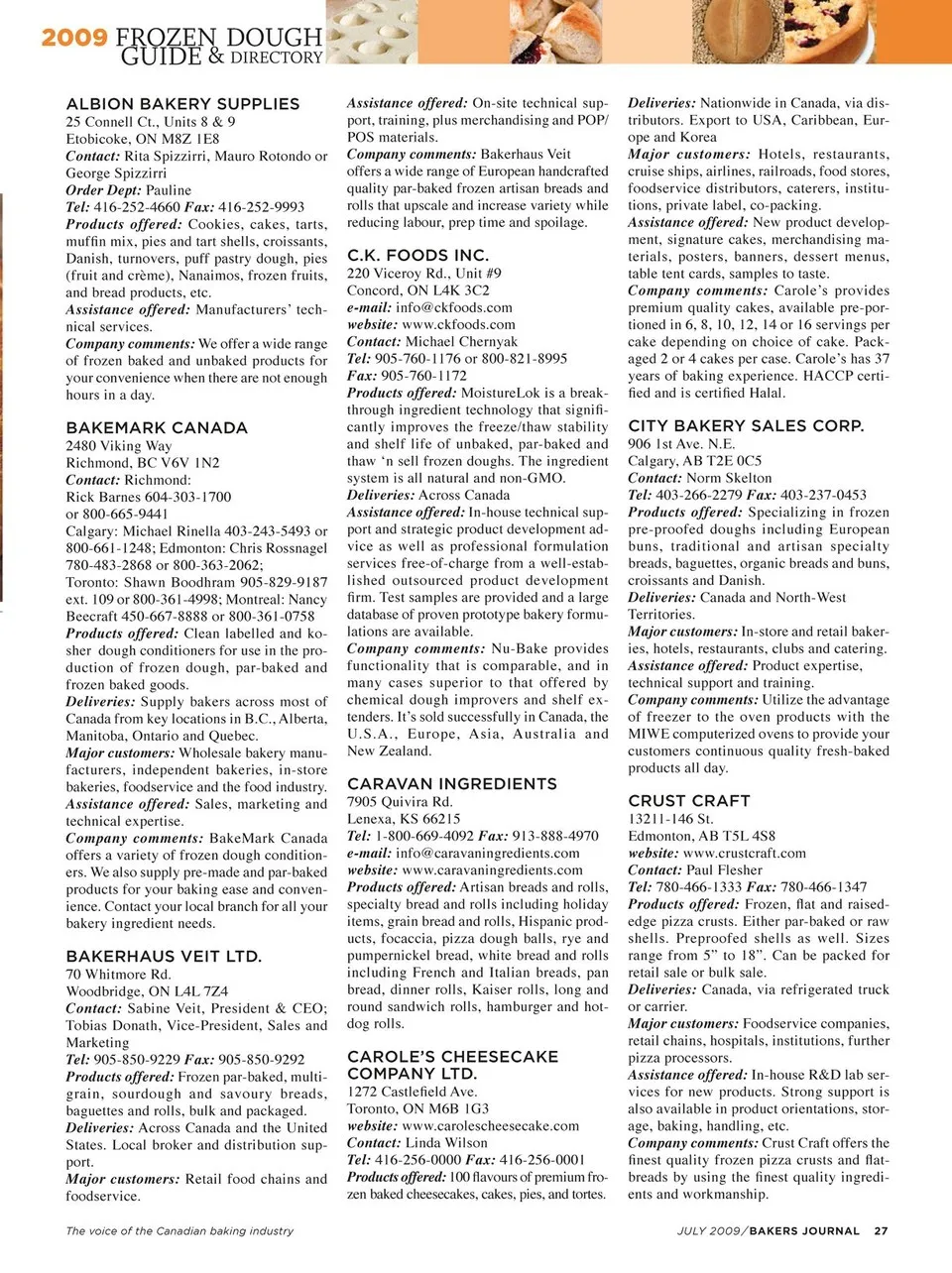 2009 FROZEN DOUGH GUIDE & DIRECTORY

ALBION BAKERY SUPPLIES
25 Connell Ct., Units 8 & 9
Etobicoke, ON M8Z 1E8
Contact: Rita Spizzirri, Mauro Rotondo or George Spizzirri
Order Dept: Pauline
Tel: 416-252-4660 Fax: 416-252-9993
Products offered: Cookies, cakes, tarts, muffin mix, pies and tart shells, croissants, Danish, turnovers, puff pastry dough, pies (fruit and crème), Nanaimos, frozen fruits, and bread products, etc.
Assistance offered: Manufacturers' technical services.
Company comments: We offer a wide range of frozen baked and unbaked products for your convenience when there are not enough hours in a day.

BAKEMARK CANADA
2480 Viking Way
Richmond, BC V6V 1N2
Contact: Richmond:
Rick Barnes 604-303-1700
or 800-665-9441
Calgary: Michael Rinella 403-243-5493 or 800-661-1248; Edmonton: Chris Rossnagel 780-483-2868 or 800-363-2062;
Toronto: Shawn Boodhram 905-829-9187 ext. 109 or 800-361-4998; Montreal: Nancy Beecraft 450-667-8888 or 800-361-0758
Products offered: Clean labelled and kosher dough conditioners for use in the production of frozen dough, par-baked and frozen baked goods.
Deliveries: Supply bakers across most of Canada from key locations in B.C., Alberta, Manitoba, Ontario and Quebec.
Major customers: Wholesale bakery manufacturers, independent bakeries, in-store bakeries, foodservice and the food industry.
Assistance offered: Sales, marketing and technical expertise.
Company comments: BakeMark Canada offers a variety of frozen dough conditioners. We also supply pre-made and par-baked products for your baking ease and convenience. Contact your local branch for all your bakery ingredient needs.

BAKERHAUS VEIT LTD.
70 Whitmore Rd.
Woodbridge, ON L4L 7Z4
Contact: Sabine Veit, President & CEO; Tobias Donath, Vice-President, Sales and Marketing
Tel: 905-850-9229 Fax: 905-850-9292
Products offered: Frozen par-baked, multigrain, sourdough and savoury breads, baguettes and rolls, bulk and packaged.
Deliveries: Across Canada and the United States. Local broker and distribution support.
Major customers: Retail food chains and foodservice.
Assistance offered: On-site technical support, training, plus merchandising and POP/POS materials.
Company comments: Bakerhaus Veit offers a wide range of European handcrafted quality par-baked frozen artisan breads and rolls that upscale and increase variety while reducing labour, prep time and spoilage.

C.K. FOODS INC.
220 Viceroy Rd., Unit #9
Concord, ON L4K 3C2
e-mail: info@ckfoods.com
website: www.ckfoods.com
Contact: Michael Chernyak
Tel: 905-760-1176 or 800-821-8995
Fax: 905-760-1172
Products offered: MoistureLok is a breakthrough ingredient technology that significantly improves the freeze/thaw stability and shelf life of unbaked, par-baked and thaw 'n sell frozen doughs. The ingredient system is all natural and non-GMO.
Deliveries: Across Canada
Assistance offered: In-house technical support and strategic product development advice as well as professional formulation services free-of-charge from a well-established outsourced product development firm. Test samples are provided and a large database of proven prototype bakery formulations are available.
Company comments: Nu-Bake provides functionality that is comparable, and in many cases superior to that offered by chemical dough improvers and shelf extenders. It's sold successfully in Canada, the U.S.A., Europe, Asia, Australia and New Zealand.

CARAVAN INGREDIENTS
7905 Quivira Rd.
Lenexa, KS 66215
Tel: 1-800-669-4092 Fax: 913-888-4970
e-mail: info@caravaningredients.com
website: www.caravaningredients.com
Products offered: Artisan breads and rolls, specialty bread and rolls including holiday items, grain bread and rolls, Hispanic products, focaccia, pizza dough balls, rye and pumpernickel bread, white bread and rolls including French and Italian breads, pan bread, dinner rolls, Kaiser rolls, long and round sandwich rolls, hamburger and hotdog rolls.

CAROLE'S CHEESECAKE COMPANY LTD.
1272 Castlefield Ave.
Toronto, ON M6B 1G3
website: www.carolescheesecake.com
Contact: Linda Wilson
Tel: 416-256-0000 Fax: 416-256-0001
Products offered: 100 flavours of premium frozen baked cheesecakes, cakes, pies, and tortes.
Deliveries: Nationwide in Canada, via distributors. Export to USA, Caribbean, Europe and Korea
Major customers: Hotels, restaurants, cruise ships, airlines, railroads, food stores, foodservice distributors, caterers, institutions, private label, co-packing.
Assistance offered: New product development, signature cakes, merchandising materials, posters, banners, dessert menus, table tent cards, samples to taste.
Company comments: Carole's provides premium quality cakes, available pre-portioned in 6, 8, 10, 12, 14 or 16 servings per cake depending on choice of cake. Packaged 2 or 4 cakes per case. Carole's has 37 years of baking experience. HACCP certified and is certified Halal.

CITY BAKERY SALES CORP.
906 1st Ave. N.E.
Calgary, AB T2E 0C5
Contact: Norm Skelton
Tel: 403-266-2279 Fax: 403-237-0453
Products offered: Specializing in frozen pre-proofed doughs including European buns, traditional and artisan specialty breads, baguettes, organic breads and buns, croissants and Danish.
Deliveries: Canada and North-West Territories.
Major customers: In-store and retail bakeries, hotels, restaurants, clubs and catering.
Assistance offered: Product expertise, technical support and training.
Company comments: Utilize the advantage of freezer to the oven products with the MIWE computerized ovens to provide your customers continuous quality fresh-baked products all day.

CRUST CRAFT
13211-146 St.
Edmonton, AB T5L 4S8
website: www.crustcraft.com
Contact: Paul Flesher
Tel: 780-466-1333 Fax: 780-466-1347
Products offered: Frozen, flat and raised-edge pizza crusts. Either par-baked or raw shells. Preproofed shells as well. Sizes range from 5" to 18". Can be packed for retail sale or bulk sale.
Deliveries: Canada, via refrigerated truck or carrier.
Major customers: Foodservice companies, retail chains, hospitals, institutions, further pizza processors.
Assistance offered: In-house R&D lab services for new products. Strong support is also available in product orientations, storage, baking, handling, etc.
Company comments: Crust Craft offers the finest quality frozen pizza crusts and flatbreads by using the finest quality ingredients and workmanship.

The voice of the Canadian baking industry
JULY 2009/BAKERS JOURNAL 27